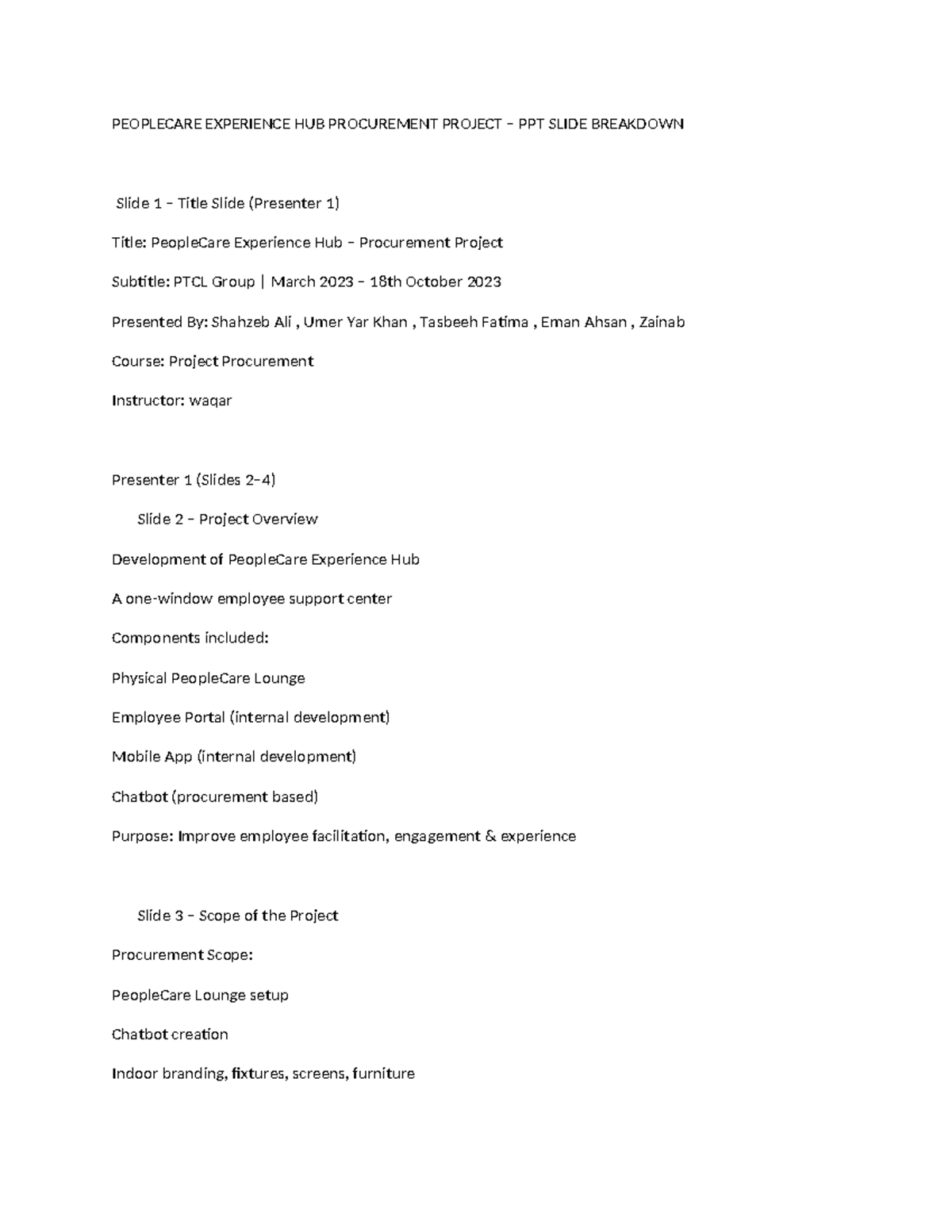 PEOPLECARE EXPERIENCE HUB PROCUREMENT PROJECT – PPT SLIDE BREAKDOWN

Slide 1 – Title Slide (Presenter 1)

Title: PeopleCare Experience Hub – Procurement Project

Subtitle: PTCL Group | March 2023 – 18th October 2023

Presented By: Shahzeb Ali , Umer Yar Khan , Tasbeeh Fatima , Eman Ahsan , Zainab

Course: Project Procurement

Instructor: waqar

Presenter 1 (Slides 2–4)

Slide 2 – Project Overview

Development of PeopleCare Experience Hub

A one-window employee support center

Components included:

Physical PeopleCare Lounge

Employee Portal (internal development)

Mobile App (internal development)

Chatbot (procurement based)

Purpose: Improve employee facilitation, engagement & experience

Slide 3 – Scope of the Project

Procurement Scope:

PeopleCare Lounge setup

Chatbot creation

Indoor branding, fixtures, screens, furniture